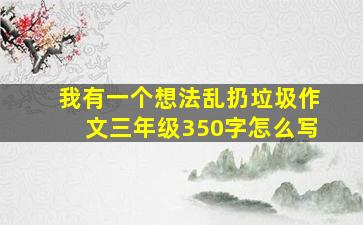 我有一个想法乱扔垃圾作文三年级350字怎么写